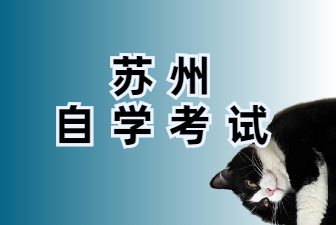 苏州
自学考试